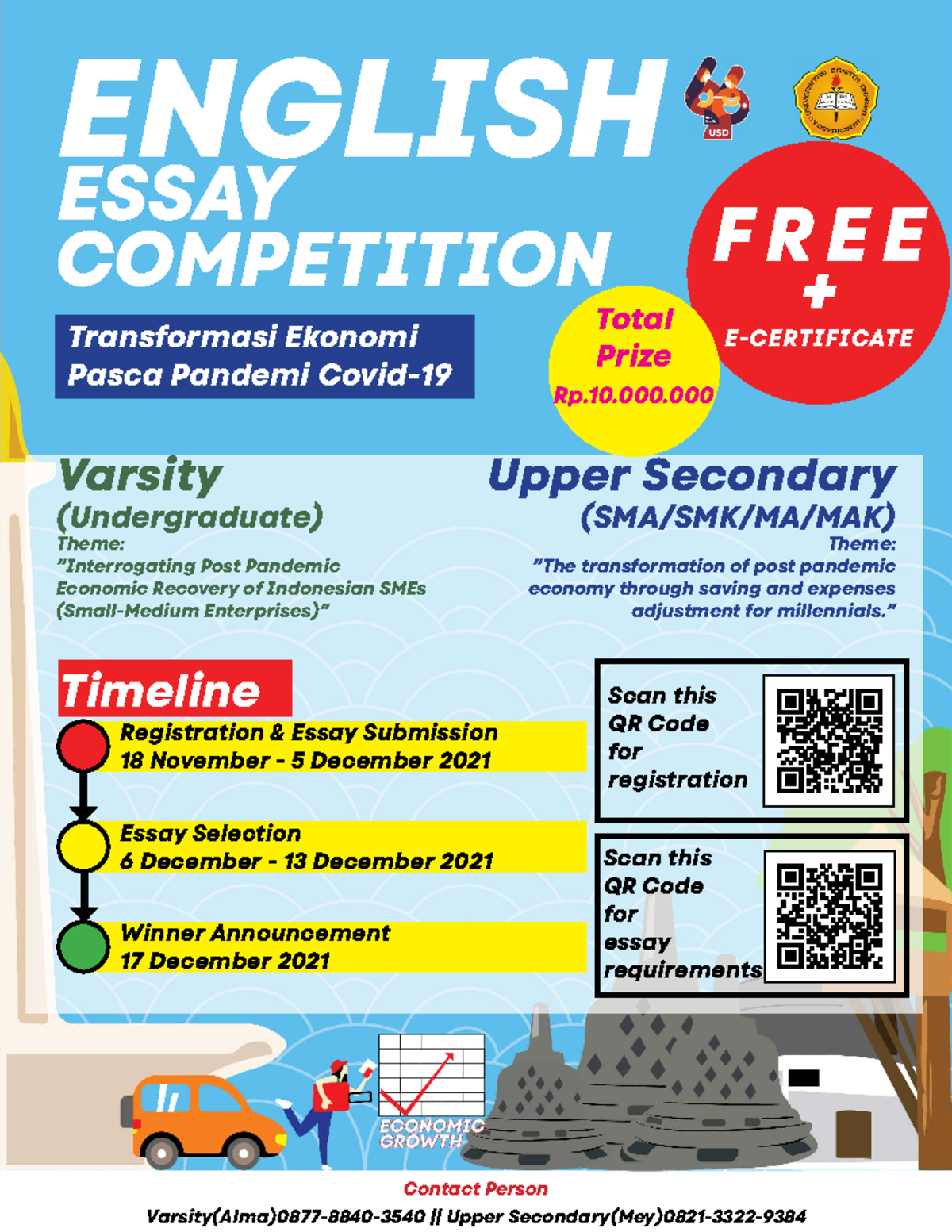 ENGLISH ESSAY COMPETITION

USD

UNIVERSITAS SANATA DHARMA YOGYAKARTA

FREE + E-CERTIFICATE

Transformasi Ekonomi Pasca Pandemi Covid-19

Total Prize Rp.10.000.000

Varsity (Undergraduate)
Theme:
"Interrogating Post Pandemic Economic Recovery of Indonesian SMEs (Small-Medium Enterprises)"

Upper Secondary (SMA/SMK/MA/MAK)
Theme:
"The transformation of post pandemic economy through saving and expenses adjustment for millennials."

Timeline

Registration & Essay Submission
18 November - 5 December 2021

Essay Selection
6 December - 13 December 2021

Winner Announcement
17 December 2021

Scan this QR Code for registration

Scan this QR Code for essay requirements

ECONOMIC GROWTH

Contact Person
Varsity(Alma)0877-8840-3540 || Upper Secondary(Mey)0821-3322-9384